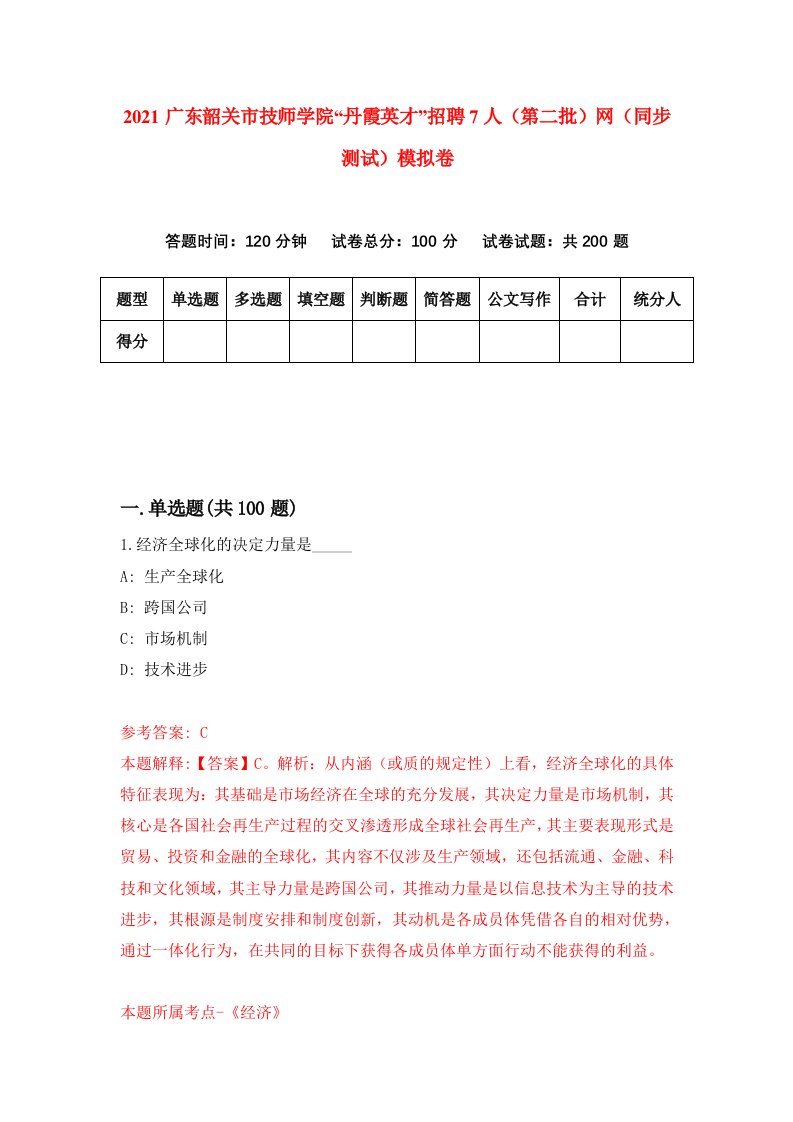 2021 广东韶关市技师学院“丹霞英才”招聘 7 人（第二批）网（同步测试）模拟卷

答题时间：120 分钟　试卷总分：100 分　试卷试题：共 200 题

| 题型 | 单选题 | 多选题 | 填空题 | 判断题 | 简答题 | 公文写作 | 合计 | 统分人 |
|---|---|---|---|---|---|---|---|---|
| 得分 | | | | | | | | |

一.单选题(共 100 题)

1.经济全球化的决定力量是_____

A: 生产全球化

B: 跨国公司

C: 市场机制

D: 技术进步

参考答案: C

本题解释:【答案】C。解析：从内涵（或质的规定性）上看，经济全球化的具体特征表现为：其基础是市场经济在全球的充分发展，其决定力量是市场机制，其核心是各国社会再生产过程的交叉渗透形成全球社会再生产，其主要表现形式是贸易、投资和金融的全球化，其内容不仅涉及生产领域，还包括流通、金融、科技和文化领域，其主导力量是跨国公司，其推动力量是以信息技术为主导的技术进步，其根源是制度安排和制度创新，其动机是各成员体凭借各自的相对优势，通过一体化行为，在共同的目标下获得各成员体单方面行动不能获得的利益。

本题所属考点-《经济》